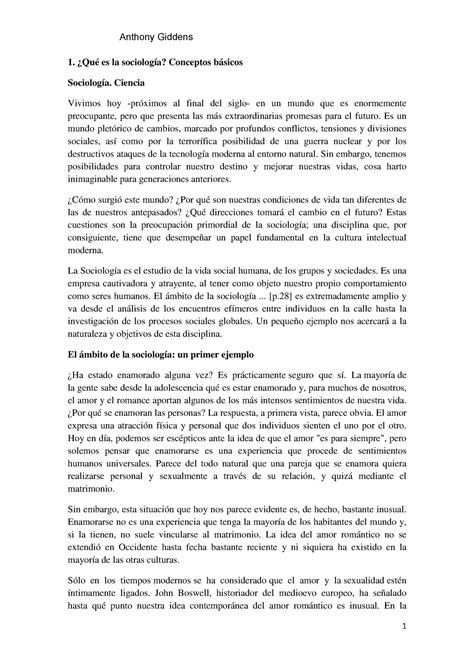 Anthony Giddens

1. ¿Qué es la sociología? Conceptos básicos

Sociología. Ciencia

Vivimos hoy -próximos al final del siglo- en un mundo que es enormemente preocupante, pero que presenta las más extraordinarias promesas para el futuro. Es un mundo pletórico de cambios, marcado por profundos conflictos, tensiones y divisiones sociales, así como por la terrorífica posibilidad de una guerra nuclear y por los destructivos ataques de la tecnología moderna al entorno natural. Sin embargo, tenemos posibilidades para controlar nuestro destino y mejorar nuestras vidas, cosa harto inimaginable para generaciones anteriores.

¿Cómo surgió este mundo? ¿Por qué son nuestras condiciones de vida tan diferentes de las de nuestros antepasados? ¿Qué direcciones tomará el cambio en el futuro? Estas cuestiones son la preocupación primordial de la sociología; una disciplina que, por consiguiente, tiene que desempeñar un papel fundamental en la cultura intelectual moderna.

La Sociología es el estudio de la vida social humana, de los grupos y sociedades. Es una empresa cautivadora y atrayente, al tener como objeto nuestro propio comportamiento como seres humanos. El ámbito de la sociología ... [p.28] es extremadamente amplio y va desde el análisis de los encuentros efímeros entre individuos en la calle hasta la investigación de los procesos sociales globales. Un pequeño ejemplo nos acercará a la naturaleza y objetivos de esta disciplina.

El ámbito de la sociología: un primer ejemplo

¿Ha estado enamorado alguna vez? Es prácticamente seguro que sí. La mayoría de la gente sabe desde la adolescencia qué es estar enamorado y, para muchos de nosotros, el amor y el romance aportan algunos de los más intensos sentimientos de nuestra vida. ¿Por qué se enamoran las personas? La respuesta, a primera vista, parece obvia. El amor expresa una atracción física y personal que dos individuos sienten el uno por el otro. Hoy en día, podemos ser escépticos ante la idea de que el amor "es para siempre", pero solemos pensar que enamorarse es una experiencia que procede de sentimientos humanos universales. Parece del todo natural que una pareja que se enamora quiera realizarse personal y sexualmente a través de su relación, y quizá mediante el matrimonio.

Sin embargo, esta situación que hoy nos parece evidente es, de hecho, bastante inusual. Enamorarse no es una experiencia que tenga la mayoría de los habitantes del mundo y, si la tienen, no suele vincularse al matrimonio. La idea del amor romántico no se extendió en Occidente hasta fecha bastante reciente y ni siquiera ha existido en la mayoría de las otras culturas.

Sólo en los tiempos modernos se ha considerado que el amor y la sexualidad estén íntimamente ligados. John Boswell, historiador del medioevo europeo, ha señalado hasta qué punto nuestra idea contemporánea del amor romántico es inusual. En la

1